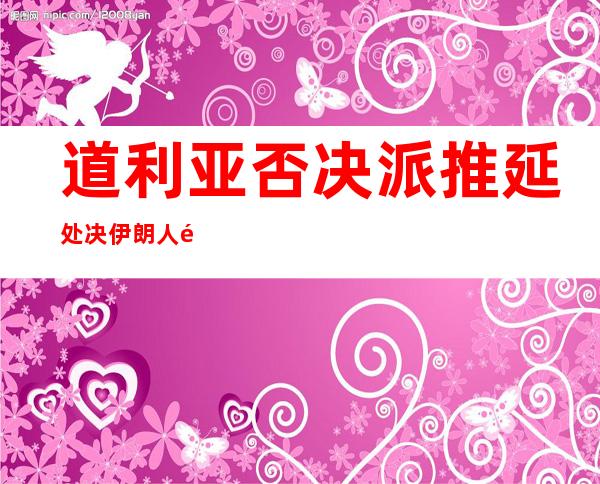 昵图网 nipic.com/12008yan

道利亚否决派推延

处决伊朗人é